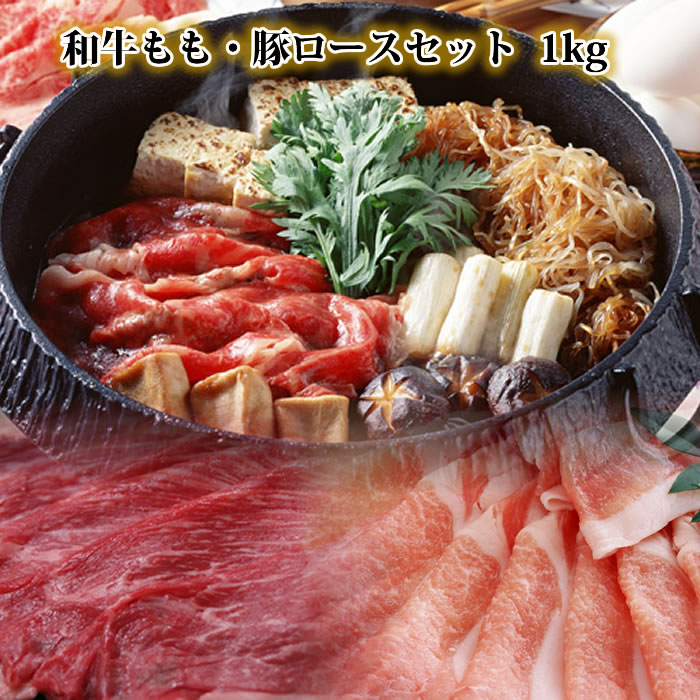 和牛もも・豚ロースセット 1kg